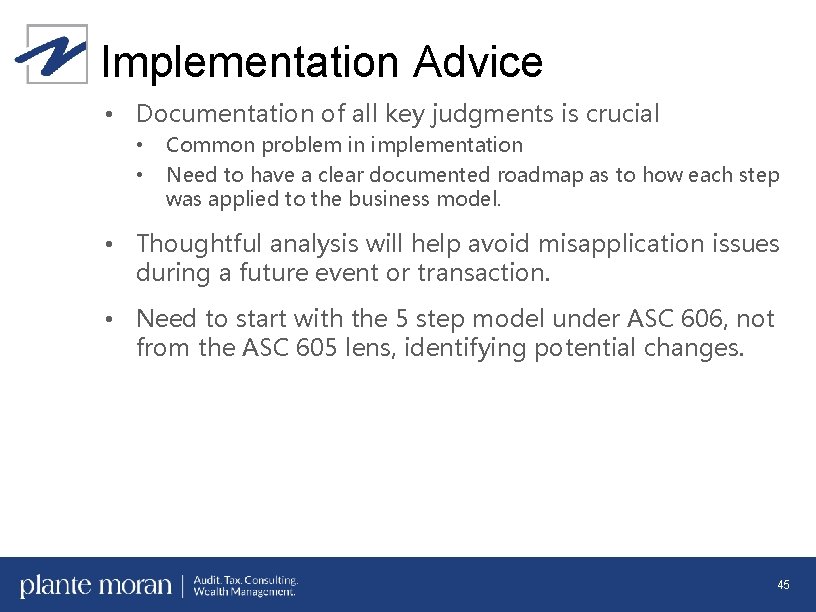 Implementation Advice

• Documentation of all key judgments is crucial
  • Common problem in implementation
  • Need to have a clear documented roadmap as to how each step was applied to the business model.

• Thoughtful analysis will help avoid misapplication issues during a future event or transaction.

• Need to start with the 5 step model under ASC 606, not from the ASC 605 lens, identifying potential changes.

plante moran | Audit. Tax. Consulting. Wealth Management.

45